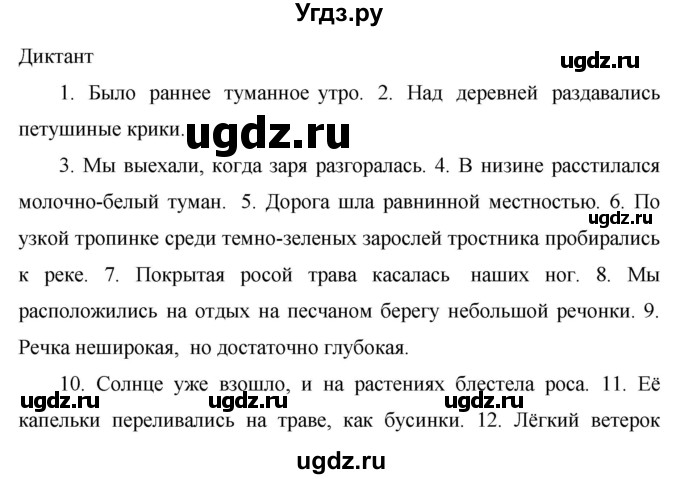 Угдз.ру

Диктант

ugdz.ru

1. Было раннее туманное утро. 2. Над деревней раздавались петушиные крики.

ugdz.ru

3. Мы выехали, когда заря разгоралась. 4. В низине расстилался молочно-белый туман. 5. Дорога шла равнинной местностью. 6. По узкой тропинке среди темно-зеленых зарослей тростника пробирались к реке. 7. Покрытая росой трава касалась наших ног. 8. Мы расположились на отдых на песчаном берегу небольшой речонки. 9. Речка неширокая, но достаточно глубокая.

ugdz.ru

10. Солнце уже взошло, и на растениях блестела роса. 11. Её капельки переливались на траве, как бусинки. 12. Лёгкий ветерок

ugdz.ru ugdz.ru ugdz.ru

ugdz.ru